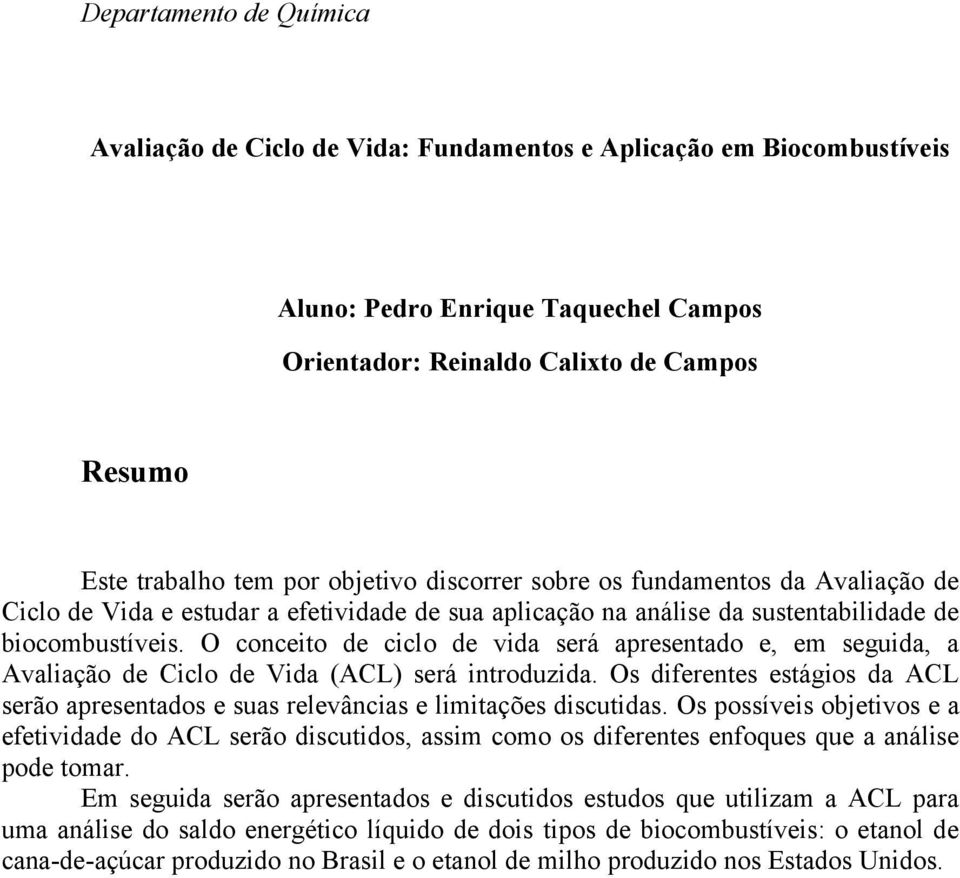 Departamento de Química

Avaliação de Ciclo de Vida: Fundamentos e Aplicação em Biocombustíveis

Aluno: Pedro Enrique Taquechel Campos

Orientador: Reinaldo Calixto de Campos

Resumo

Este trabalho tem por objetivo discorrer sobre os fundamentos da Avaliação de Ciclo de Vida e estudar a efetividade de sua aplicação na análise da sustentabilidade de biocombustíveis. O conceito de ciclo de vida será apresentado e, em seguida, a Avaliação de Ciclo de Vida (ACL) será introduzida. Os diferentes estágios da ACL serão apresentados e suas relevâncias e limitações discutidas. Os possíveis objetivos e a efetividade do ACL serão discutidos, assim como os diferentes enfoques que a análise pode tomar.

Em seguida serão apresentados e discutidos estudos que utilizam a ACL para uma análise do saldo energético líquido de dois tipos de biocombustíveis: o etanol de cana-de-açúcar produzido no Brasil e o etanol de milho produzido nos Estados Unidos.